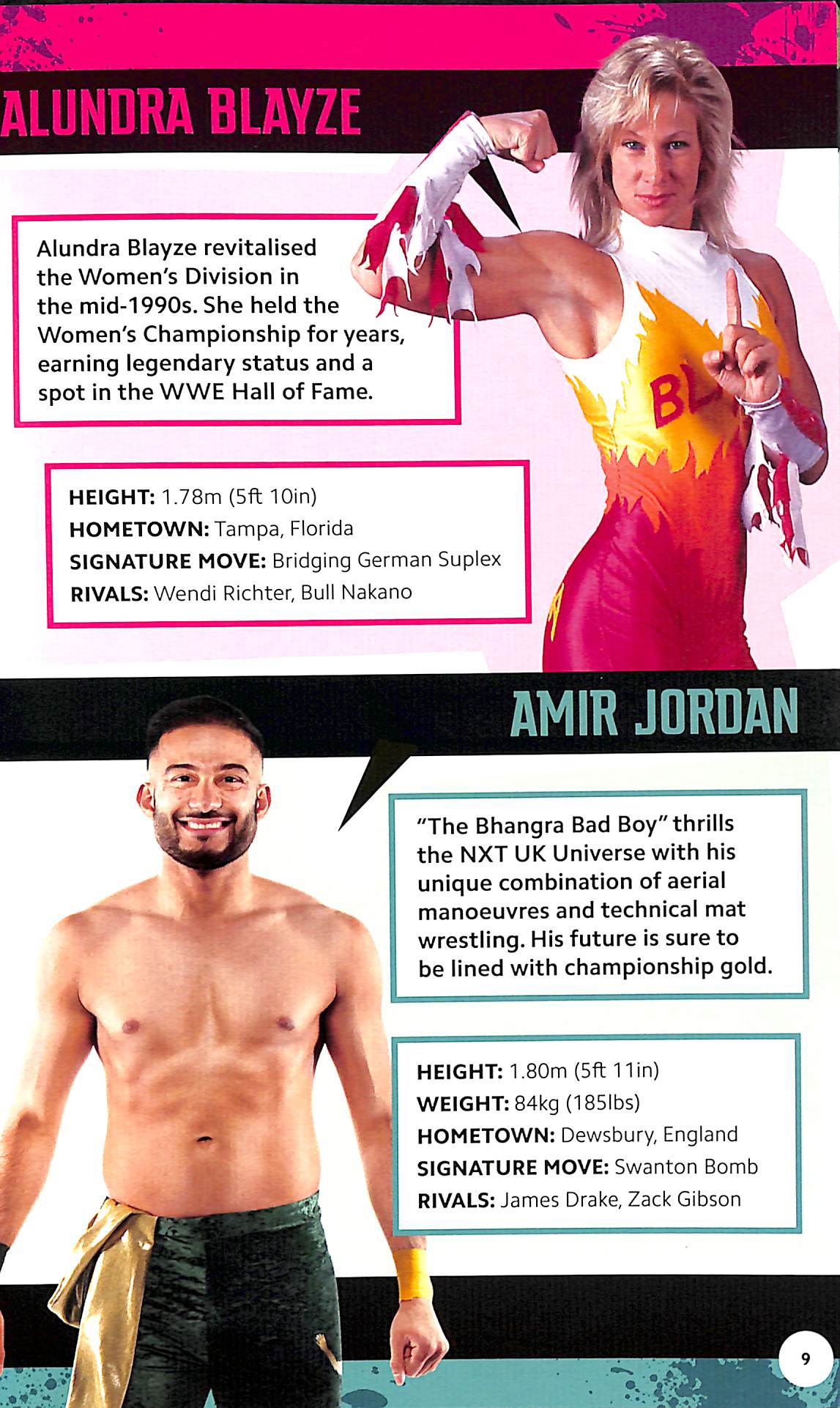 ALUNDRA BLAYZE

Alundra Blayze revitalised the Women's Division in the mid-1990s. She held the Women's Championship for years, earning legendary status and a spot in the WWE Hall of Fame.

HEIGHT: 1.78m (5ft 10in)
HOMETOWN: Tampa, Florida
SIGNATURE MOVE: Bridging German Suplex
RIVALS: Wendi Richter, Bull Nakano

AMIR JORDAN

"The Bhangra Bad Boy" thrills the NXT UK Universe with his unique combination of aerial manoeuvres and technical mat wrestling. His future is sure to be lined with championship gold.

HEIGHT: 1.80m (5ft 11in)
WEIGHT: 84kg (185lbs)
HOMETOWN: Dewsbury, England
SIGNATURE MOVE: Swanton Bomb
RIVALS: James Drake, Zack Gibson

9